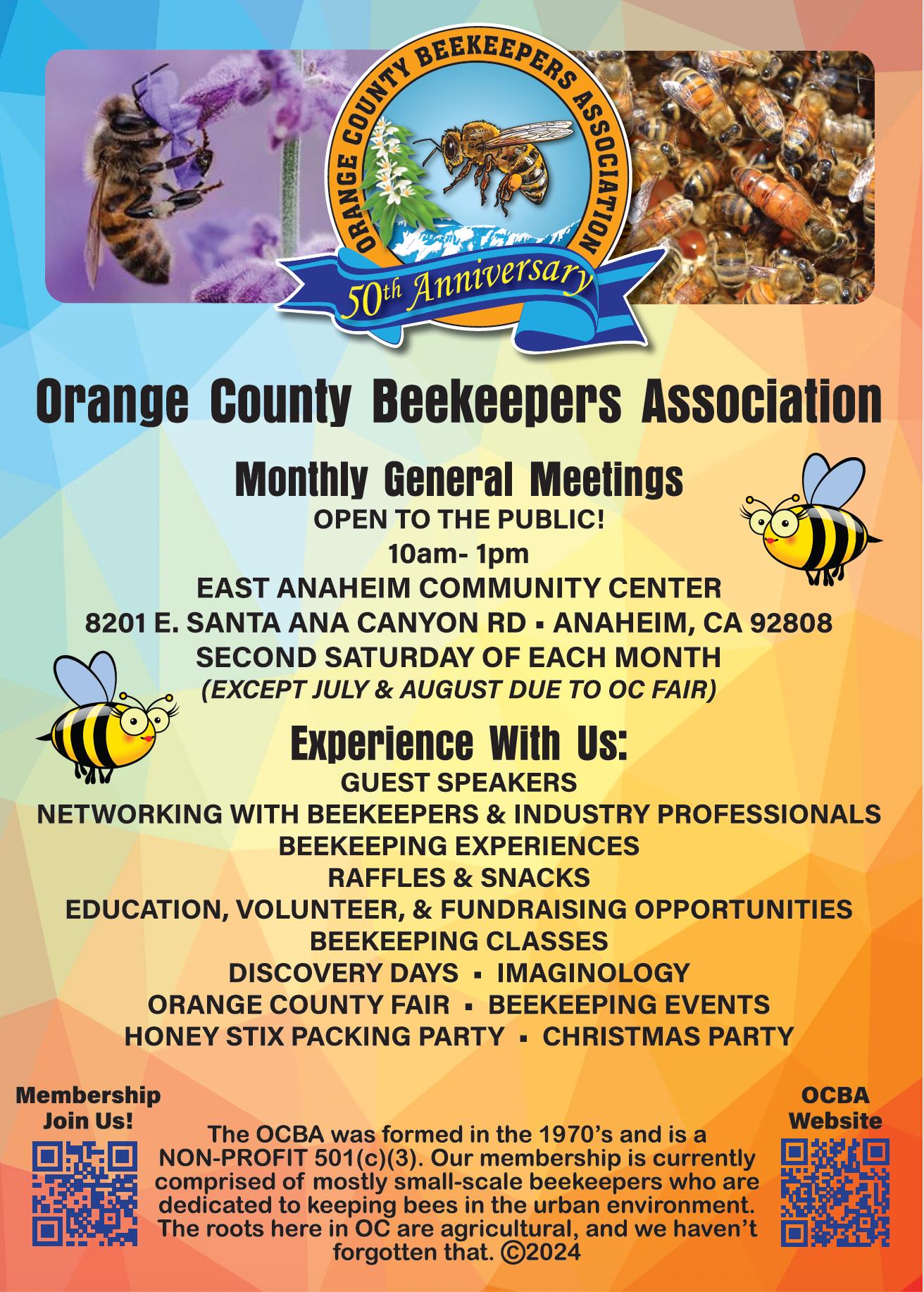 ORANGE COUNTY BEEKEEPERS ASSOCIATION

50th Anniversary

Orange County Beekeepers Association

Monthly General Meetings

OPEN TO THE PUBLIC!

10am- 1pm

EAST ANAHEIM COMMUNITY CENTER

8201 E. SANTA ANA CANYON RD ▪ ANAHEIM, CA 92808

SECOND SATURDAY OF EACH MONTH

(EXCEPT JULY & AUGUST DUE TO OC FAIR)

Experience With Us:

GUEST SPEAKERS

NETWORKING WITH BEEKEEPERS & INDUSTRY PROFESSIONALS

BEEKEEPING EXPERIENCES

RAFFLES & SNACKS

EDUCATION, VOLUNTEER, & FUNDRAISING OPPORTUNITIES

BEEKEEPING CLASSES

DISCOVERY DAYS ▪ IMAGINOLOGY

ORANGE COUNTY FAIR ▪ BEEKEEPING EVENTS

HONEY STIX PACKING PARTY ▪ CHRISTMAS PARTY

Membership
Join Us!

The OCBA was formed in the 1970's and is a NON-PROFIT 501(c)(3). Our membership is currently comprised of mostly small-scale beekeepers who are dedicated to keeping bees in the urban environment. The roots here in OC are agricultural, and we haven't forgotten that. ©2024

OCBA
Website